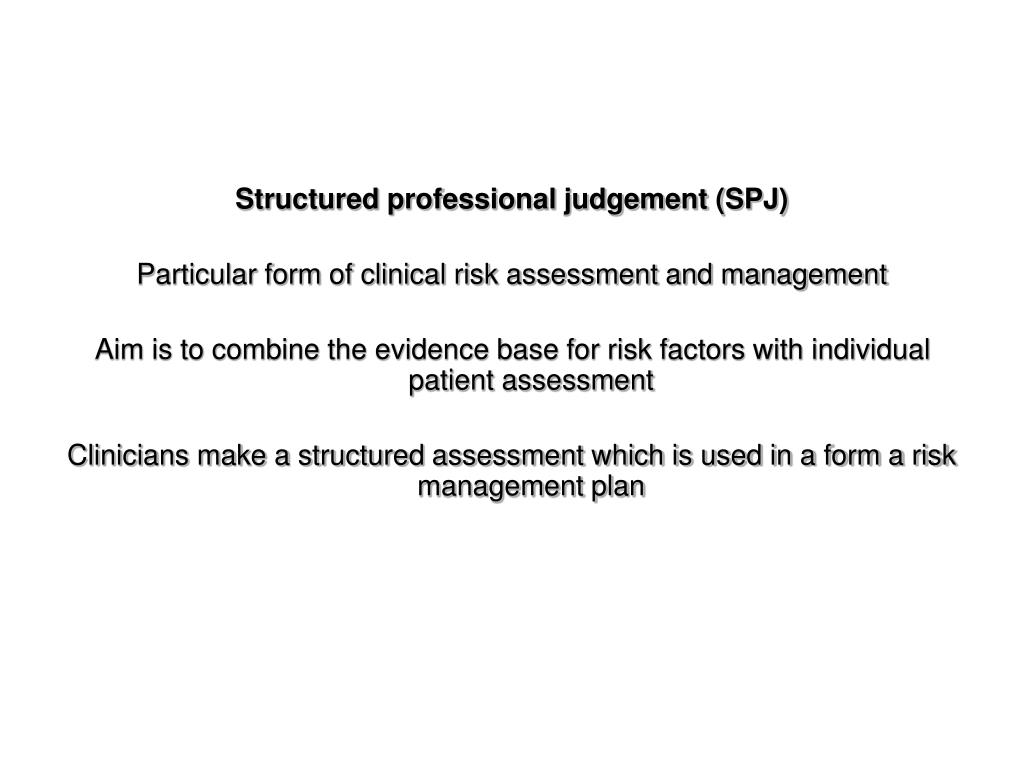 Structured professional judgement (SPJ)

Particular form of clinical risk assessment and management

Aim is to combine the evidence base for risk factors with individual patient assessment

Clinicians make a structured assessment which is used in a form a risk management plan